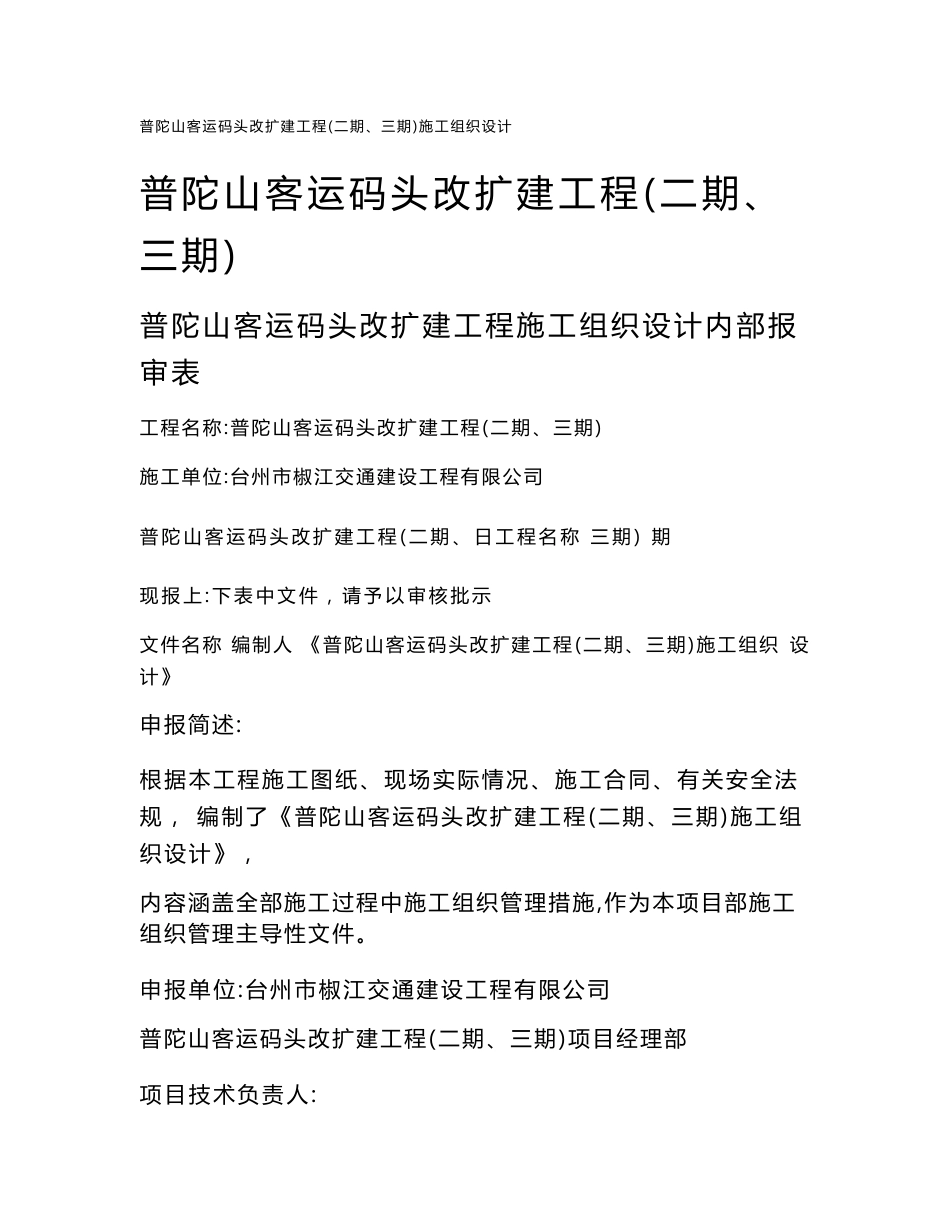 普陀山客运码头改扩建工程(二期、三期)施工组织设计

普陀山客运码头改扩建工程(二期、三期)

普陀山客运码头改扩建工程施工组织设计内部报审表

工程名称:普陀山客运码头改扩建工程(二期、三期)

施工单位:台州市椒江交通建设工程有限公司

普陀山客运码头改扩建工程(二期、日工程名称 三期) 期

现报上:下表中文件，请予以审核批示

文件名称 编制人 《普陀山客运码头改扩建工程(二期、三期)施工组织 设计》

申报简述:

根据本工程施工图纸、现场实际情况、施工合同、有关安全法规， 编制了《普陀山客运码头改扩建工程(二期、三期)施工组织设计》，

内容涵盖全部施工过程中施工组织管理措施,作为本项目部施工组织管理主导性文件。

申报单位:台州市椒江交通建设工程有限公司

普陀山客运码头改扩建工程(二期、三期)项目经理部

项目技术负责人: